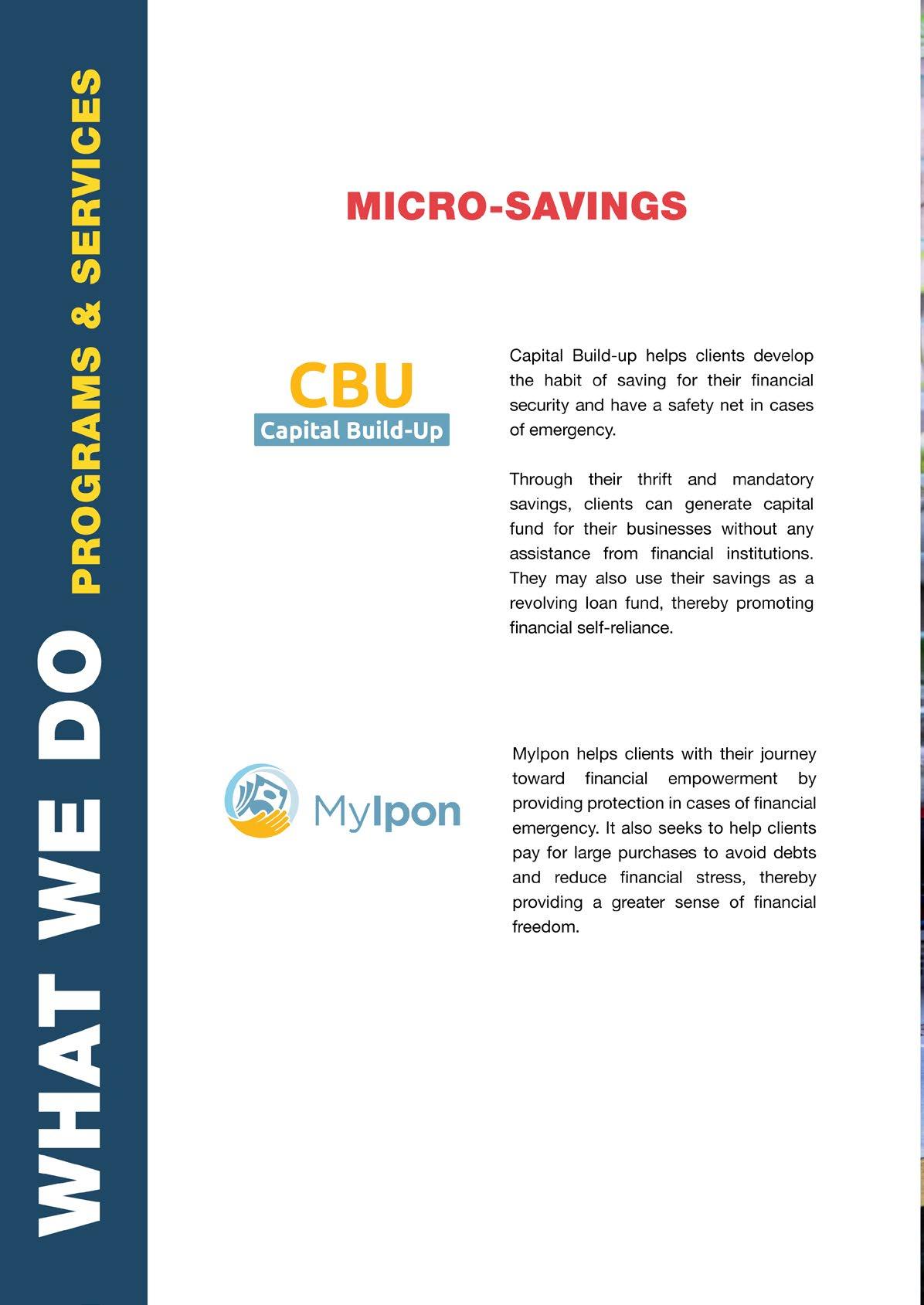 WHAT WE DO PROGRAMS & SERVICES

MICRO-SAVINGS

CBU
Capital Build-Up

Capital Build-up helps clients develop the habit of saving for their financial security and have a safety net in cases of emergency.

Through their thrift and mandatory savings, clients can generate capital fund for their businesses without any assistance from financial institutions. They may also use their savings as a revolving loan fund, thereby promoting financial self-reliance.

MyIpon

MyIpon helps clients with their journey toward financial empowerment by providing protection in cases of financial emergency. It also seeks to help clients pay for large purchases to avoid debts and reduce financial stress, thereby providing a greater sense of financial freedom.